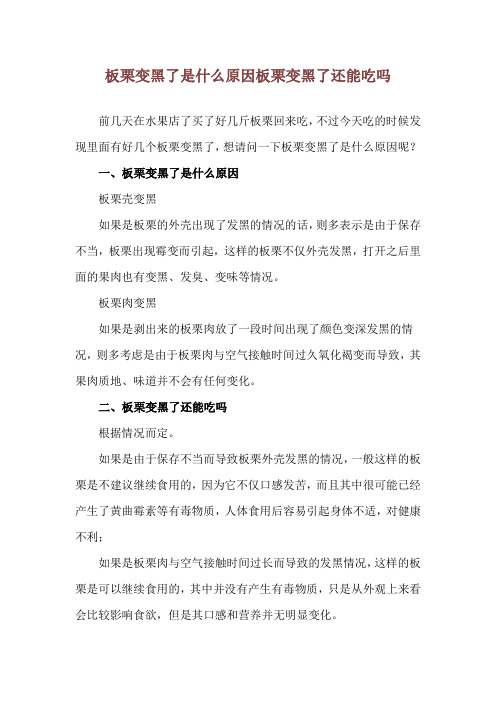 板栗变黑了是什么原因板栗变黑了还能吃吗

前几天在水果店了买了好几斤板栗回来吃，不过今天吃的时候发现里面有好几个板栗变黑了，想请问一下板栗变黑了是什么原因呢？

一、板栗变黑了是什么原因

板栗壳变黑

如果是板栗的外壳出现了发黑的情况的话，则多表示是由于保存不当，板栗出现霉变而引起，这样的板栗不仅外壳发黑，打开之后里面的果肉也有变黑、发臭、变味等情况。

板栗肉变黑

如果是剥出来的板栗肉放了一段时间出现了颜色变深发黑的情况，则多考虑是由于板栗肉与空气接触时间过久氧化褐变而导致，其果肉质地、味道并不会有任何变化。

二、板栗变黑了还能吃吗

根据情况而定。

如果是由于保存不当而导致板栗外壳发黑的情况，一般这样的板栗是不建议继续食用的，因为它不仅口感发苦，而且其中很可能已经产生了黄曲霉素等有毒物质，人体食用后容易引起身体不适，对健康不利；

如果是板栗肉与空气接触时间过长而导致的发黑情况，这样的板栗是可以继续食用的，其中并没有产生有毒物质，只是从外观上来看会比较影响食欲，但是其口感和营养并无明显变化。